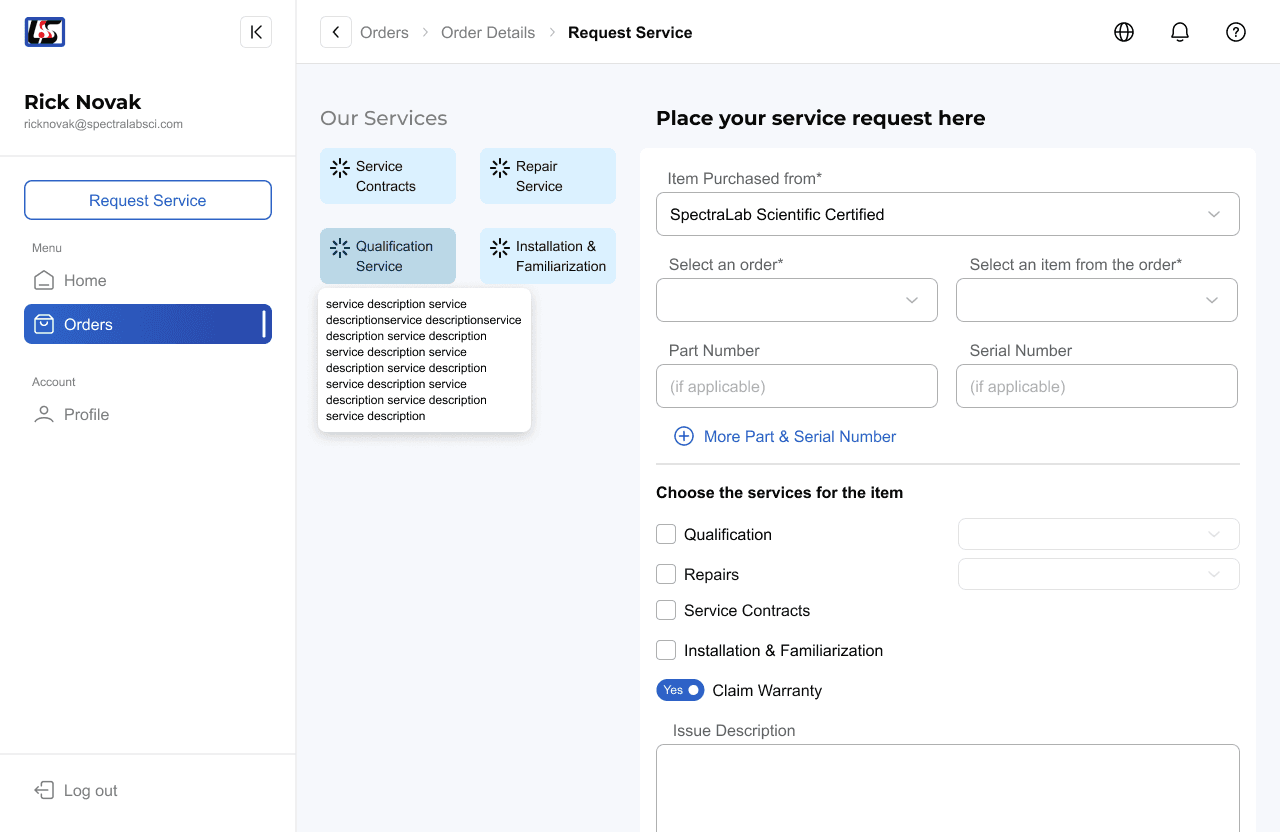 Rick Novak
ricknovak@spectralabsci.com

Request Service

Menu
Home
Orders

Account
Profile

Log out

Orders > Order Details > Request Service

Our Services

Service Contracts
Repair Service
Qualification Service
Installation & Familiarization

service description service descriptionservice descriptionservice description service description service description service description service description service description service description service description service description

Place your service request here

Item Purchased from*
SpectraLab Scientific Certified

Select an order*
Select an item from the order*

Part Number
(if applicable)
Serial Number
(if applicable)

More Part & Serial Number

Choose the services for the item

Qualification
Repairs
Service Contracts
Installation & Familiarization
Yes Claim Warranty

Issue Description